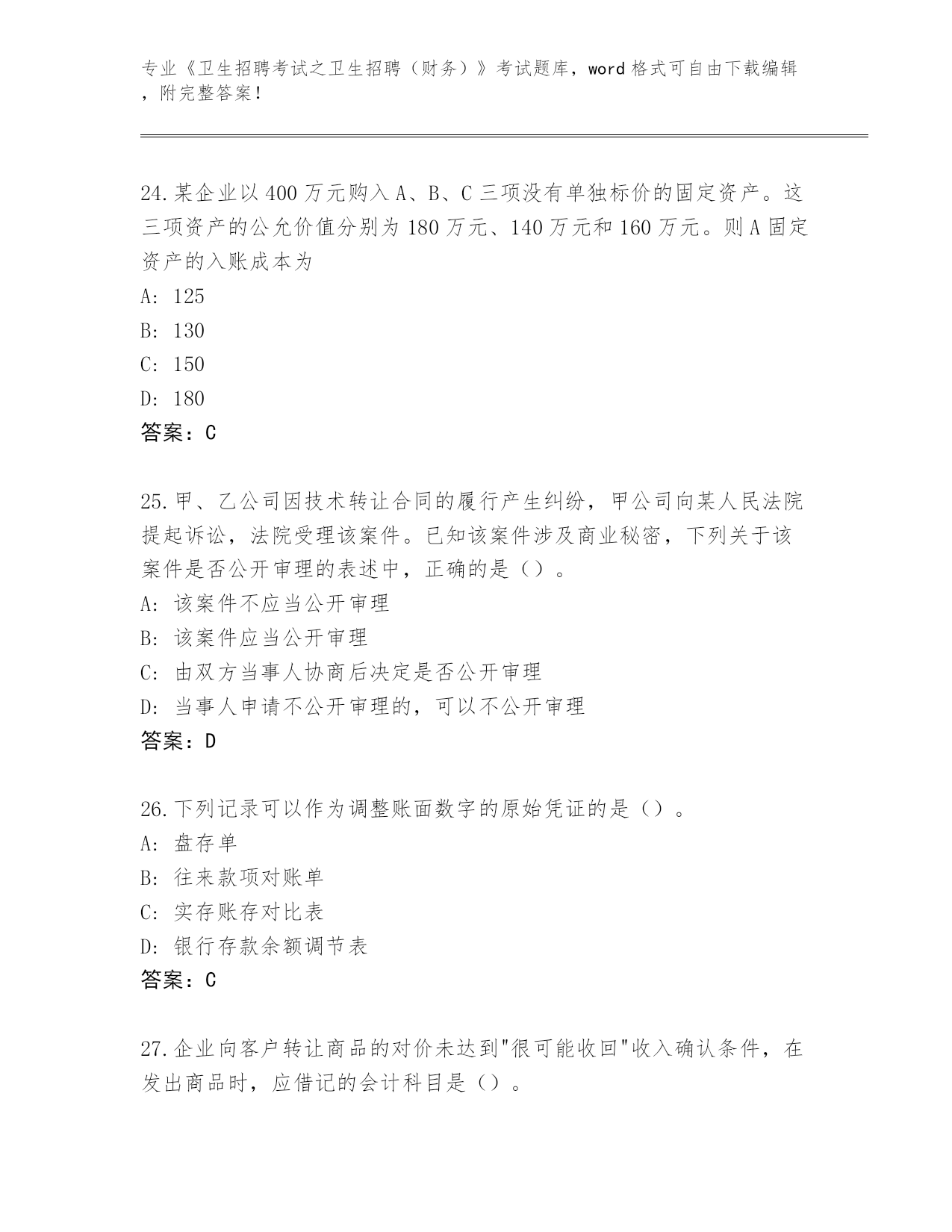 专业《卫生招聘考试之卫生招聘（财务）》考试题库，word 格式可自由下载编辑，附完整答案！

24.某企业以 400 万元购入 A、B、C 三项没有单独标价的固定资产。这三项资产的公允价值分别为 180 万元、140 万元和 160 万元。则 A 固定资产的入账成本为

A: 125

B: 130

C: 150

D: 180

答案：C

25.甲、乙公司因技术转让合同的履行产生纠纷，甲公司向某人民法院提起诉讼，法院受理该案件。已知该案件涉及商业秘密，下列关于该案件是否公开审理的表述中，正确的是（）。

A: 该案件不应当公开审理

B: 该案件应当公开审理

C: 由双方当事人协商后决定是否公开审理

D: 当事人申请不公开审理的，可以不公开审理

答案：D

26.下列记录可以作为调整账面数字的原始凭证的是（）。

A: 盘存单

B: 往来款项对账单

C: 实存账存对比表

D: 银行存款余额调节表

答案：C

27.企业向客户转让商品的对价未达到"很可能收回"收入确认条件，在发出商品时，应借记的会计科目是（）。